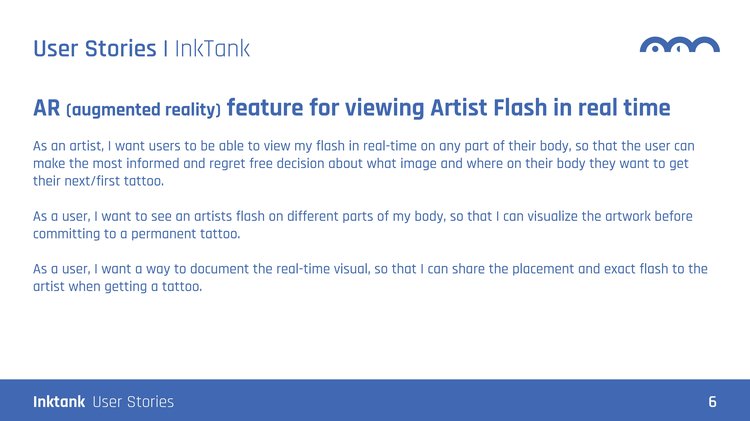 User Stories | InkTank

AR (augmented reality) feature for viewing Artist Flash in real time

As an artist, I want users to be able to view my flash in real-time on any part of their body, so that the user can make the most informed and regret free decision about what image and where on their body they want to get their next/first tattoo.

As a user, I want to see an artists flash on different parts of my body, so that I can visualize the artwork before committing to a permanent tattoo.

As a user, I want a way to document the real-time visual, so that I can share the placement and exact flash to the artist when getting a tattoo.

Inktank User Stories 6